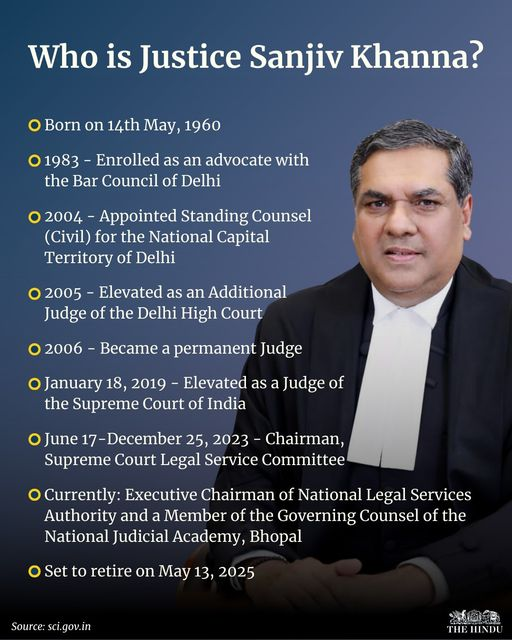 Who is Justice Sanjiv Khanna?

Born on 14th May, 1960

1983 - Enrolled as an advocate with the Bar Council of Delhi

2004 - Appointed Standing Counsel (Civil) for the National Capital Territory of Delhi

2005 - Elevated as an Additional Judge of the Delhi High Court

2006 - Became a permanent Judge

January 18, 2019 - Elevated as a Judge of the Supreme Court of India

June 17-December 25, 2023 - Chairman, Supreme Court Legal Service Committee

Currently: Executive Chairman of National Legal Services Authority and a Member of the Governing Counsel of the National Judicial Academy, Bhopal

Set to retire on May 13, 2025

Source: sci.gov.in

THE HINDU